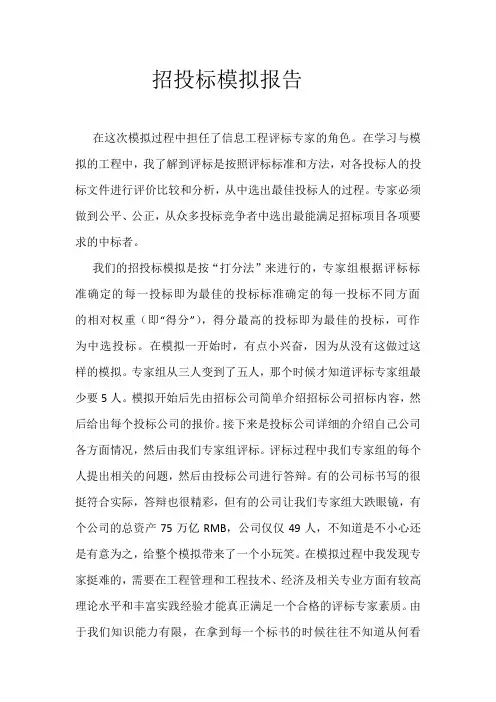 招投标模拟报告

在这次模拟过程中担任了信息工程评标专家的角色。在学习与模拟的工程中，我了解到评标是按照评标标准和方法，对各投标人的投标文件进行评价比较和分析，从中选出最佳投标人的过程。专家必须做到公平、公正，从众多投标竞争者中选出最能满足招标项目各项要求的中标者。

我们的招投标模拟是按“打分法”来进行的，专家组根据评标标准确定的每一投标即为最佳的投标标准确定的每一投标不同方面的相对权重（即“得分”），得分最高的投标即为最佳的投标，可作为中选投标。在模拟一开始时，有点小兴奋，因为从没有这做过这样的模拟。专家组从三人变到了五人，那个时候才知道评标专家组最少要 5 人。模拟开始后先由招标公司简单介绍招标公司招标内容，然后给出每个投标公司的报价。接下来是投标公司详细的介绍自己公司各方面情况，然后由我们专家组评标。评标过程中我们专家组的每个人提出相关的问题，然后由投标公司进行答辩。有的公司标书写的很挺符合实际，答辩也很精彩，但有的公司让我们专家组大跌眼镜，有个公司的总资产 75 万亿 RMB，公司仅仅 49 人，不知道是不小心还是有意为之，给整个模拟带来了一个小玩笑。在模拟过程中我发现专家挺难的，需要在工程管理和工程技术、经济及相关专业方面有较高理论水平和丰富实践经验才能真正满足一个合格的评标专家素质。由于我们知识能力有限，在拿到每一个标书的时候往往不知道从何看